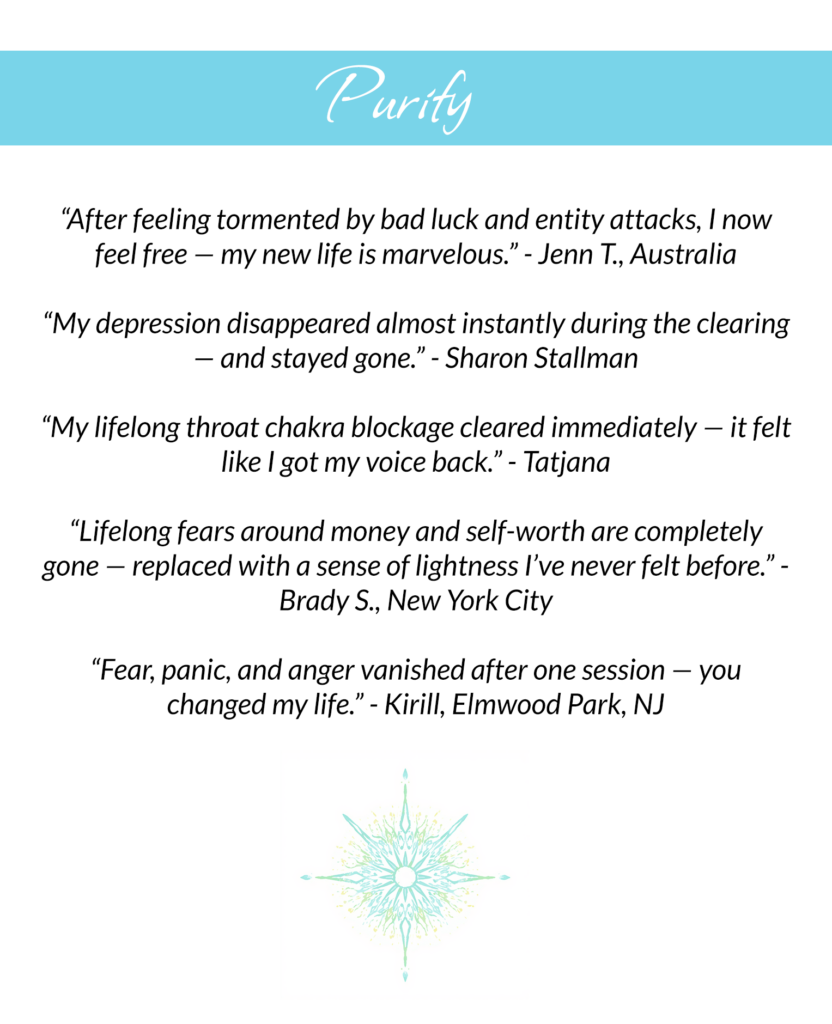 Purify

“After feeling tormented by bad luck and entity attacks, I now feel free — my new life is marvelous.” - Jenn T., Australia

“My depression disappeared almost instantly during the clearing — and stayed gone.” - Sharon Stallman

“My lifelong throat chakra blockage cleared immediately — it felt like I got my voice back.” - Tatjana

“Lifelong fears around money and self-worth are completely gone — replaced with a sense of lightness I’ve never felt before.” - Brady S., New York City

“Fear, panic, and anger vanished after one session — you changed my life.” - Kirill, Elmwood Park, NJ